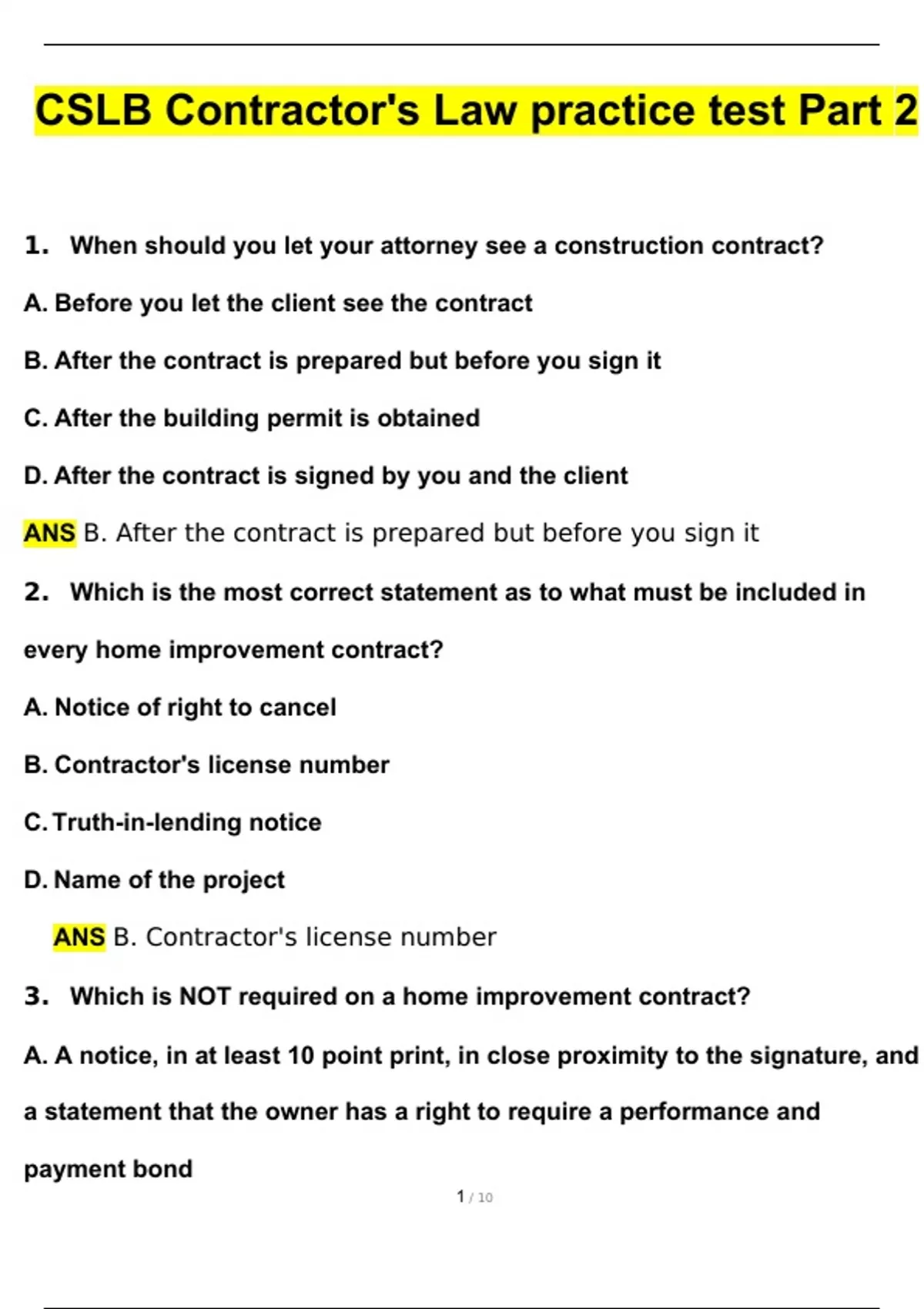 CSLB Contractor's Law practice test Part 2

1. When should you let your attorney see a construction contract?

A. Before you let the client see the contract

B. After the contract is prepared but before you sign it

C. After the building permit is obtained

D. After the contract is signed by you and the client

ANS B. After the contract is prepared but before you sign it

2. Which is the most correct statement as to what must be included in every home improvement contract?

A. Notice of right to cancel

B. Contractor's license number

C. Truth-in-lending notice

D. Name of the project

ANS B. Contractor's license number

3. Which is NOT required on a home improvement contract?

A. A notice, in at least 10 point print, in close proximity to the signature, and a statement that the owner has a right to require a performance and payment bond

1 / 10